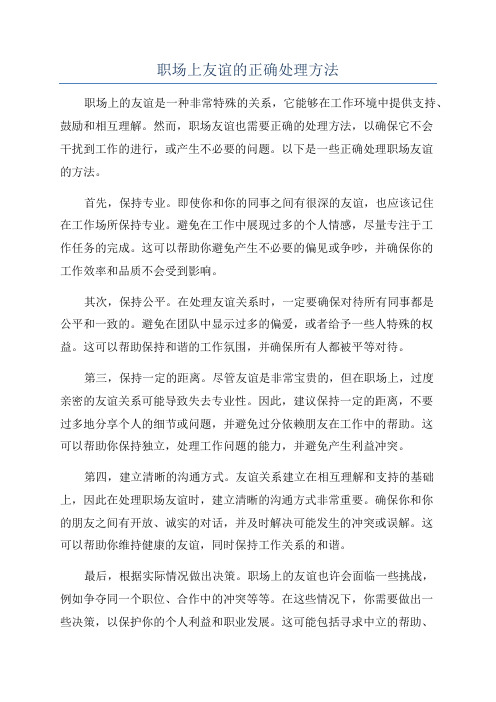 职场上友谊的正确处理方法

职场上的友谊是一种非常特殊的关系，它能够在工作环境中提供支持、鼓励和相互理解。然而，职场友谊也需要正确的处理方法，以确保它不会干扰到工作的进行，或产生不必要的问题。以下是一些正确处理职场友谊的方法。

首先，保持专业。即使你和你的同事之间有很深的友谊，也应该记住在工作场所保持专业。避免在工作中展现过多的个人情感，尽量专注于工作任务的完成。这可以帮助你避免产生不必要的偏见或争吵，并确保你的工作效率和品质不会受到影响。

其次，保持公平。在处理友谊关系时，一定要确保对待所有同事都是公平和一致的。避免在团队中显示过多的偏爱，或者给予一些人特殊的权益。这可以帮助保持和谐的工作氛围，并确保所有人都被平等对待。

第三，保持一定的距离。尽管友谊是非常宝贵的，但在职场上，过度亲密的友谊关系可能导致失去专业性。因此，建议保持一定的距离，不要过多地分享个人的细节或问题，并避免过分依赖朋友在工作中的帮助。这可以帮助你保持独立，处理工作问题的能力，并避免产生利益冲突。

第四，建立清晰的沟通方式。友谊关系建立在相互理解和支持的基础上，因此在处理职场友谊时，建立清晰的沟通方式非常重要。确保你和你的朋友之间有开放、诚实的对话，并及时解决可能发生的冲突或误解。这可以帮助你维持健康的友谊，同时保持工作关系的和谐。

最后，根据实际情况做出决策。职场上的友谊也许会面临一些挑战，例如争夺同一个职位、合作中的冲突等等。在这些情况下，你需要做出一些决策，以保护你的个人利益和职业发展。这可能包括寻求中立的帮助、